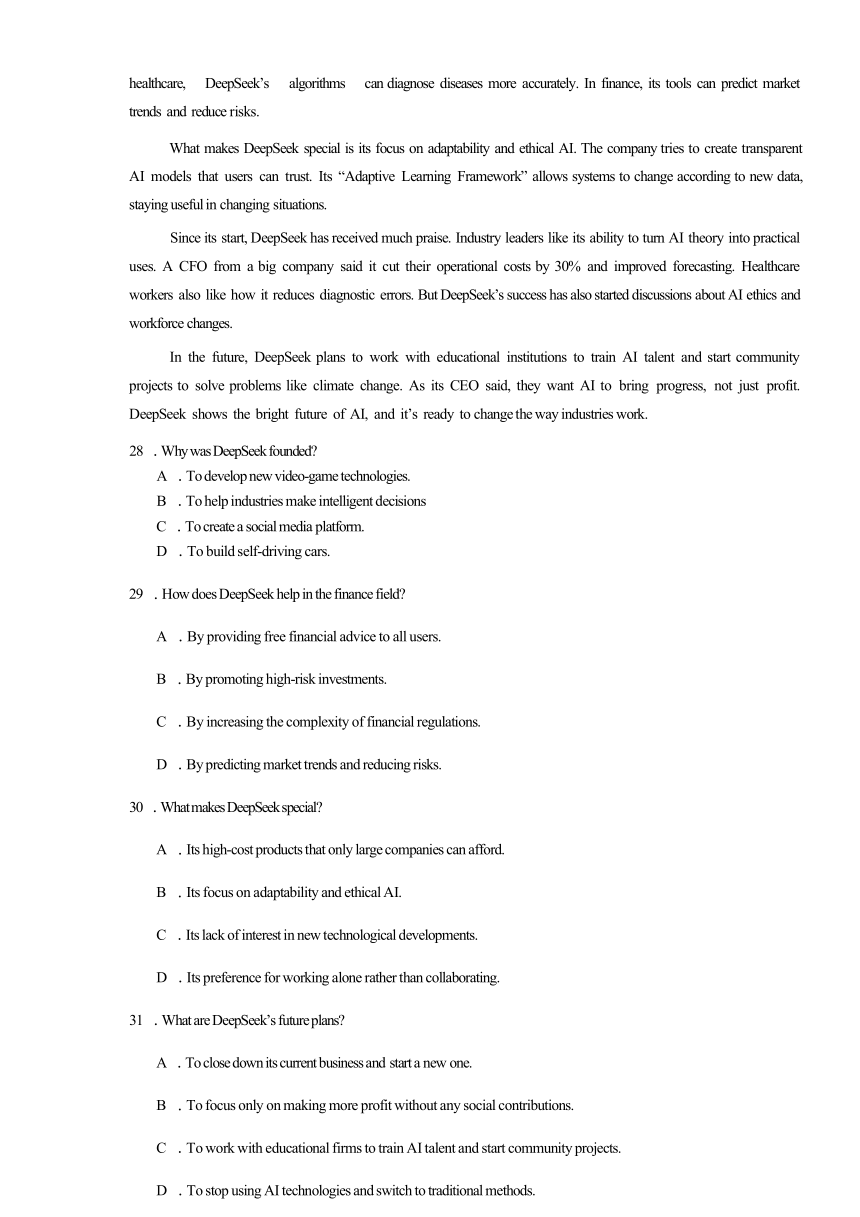 healthcare, DeepSeek's algorithms can diagnose diseases more accurately. In finance, its tools can predict market trends and reduce risks.

What makes DeepSeek special is its focus on adaptability and ethical AI. The company tries to create transparent AI models that users can trust. Its "Adaptive Learning Framework" allows systems to change according to new data, staying useful in changing situations.

Since its start, DeepSeek has received much praise. Industry leaders like its ability to turn AI theory into practical uses. A CFO from a big company said it cut their operational costs by 30% and improved forecasting. Healthcare workers also like how it reduces diagnostic errors. But DeepSeek's success has also started discussions about AI ethics and workforce changes.

In the future, DeepSeek plans to work with educational institutions to train AI talent and start community projects to solve problems like climate change. As its CEO said, they want AI to bring progress, not just profit. DeepSeek shows the bright future of AI, and it's ready to change the way industries work.

28 . Why was DeepSeek founded?
A . To develop new video-game technologies.
B . To help industries make intelligent decisions
C . To create a social media platform.
D . To build self-driving cars.

29 . How does DeepSeek help in the finance field?
A . By providing free financial advice to all users.
B . By promoting high-risk investments.
C . By increasing the complexity of financial regulations.
D . By predicting market trends and reducing risks.

30 . What makes DeepSeek special?
A . Its high-cost products that only large companies can afford.
B . Its focus on adaptability and ethical AI.
C . Its lack of interest in new technological developments.
D . Its preference for working alone rather than collaborating.

31 . What are DeepSeek's future plans?
A . To close down its current business and start a new one.
B . To focus only on making more profit without any social contributions.
C . To work with educational firms to train AI talent and start community projects.
D . To stop using AI technologies and switch to traditional methods.